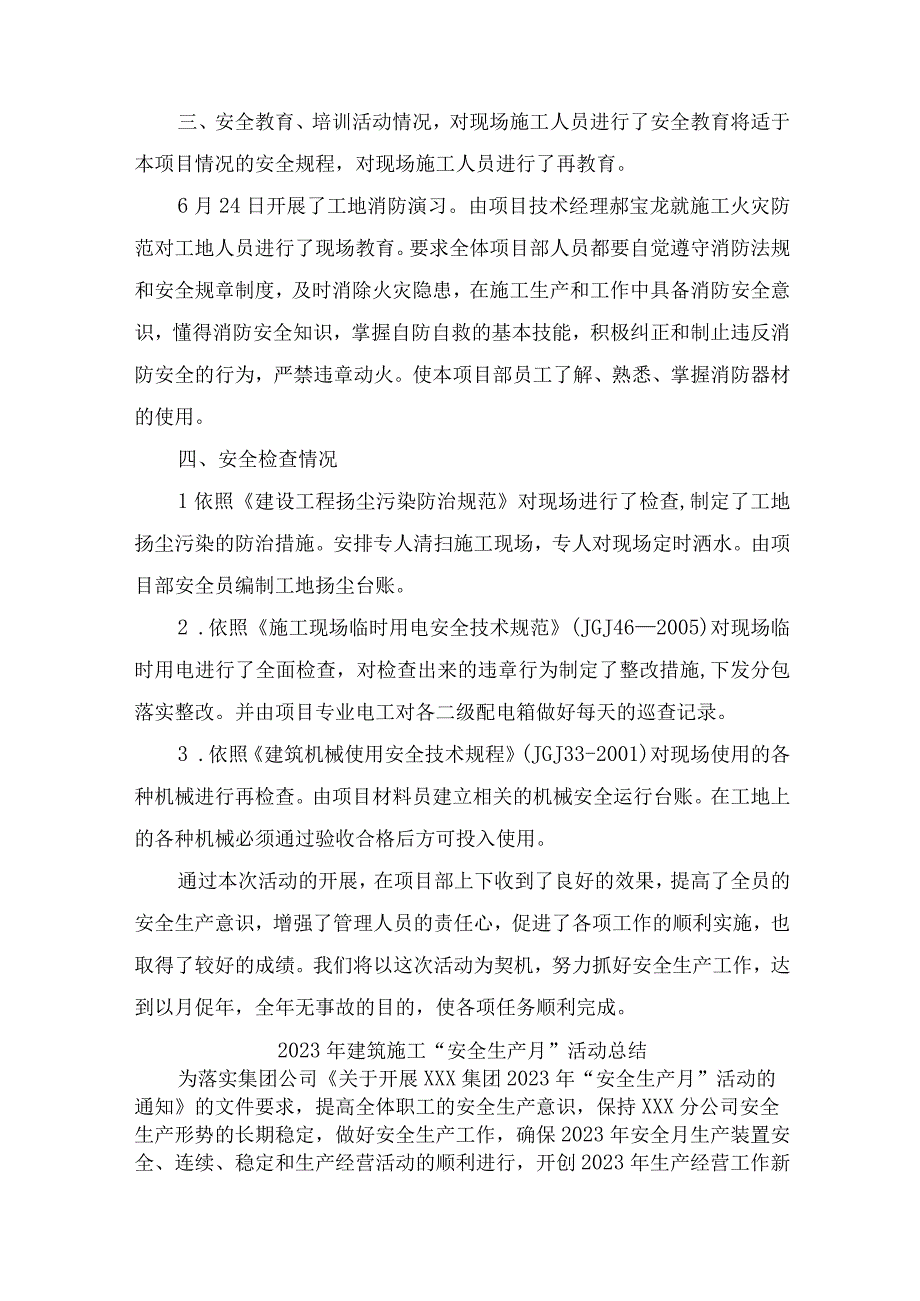 三、安全教育、培训活动情况，对现场施工人员进行了安全教育将适于本项目情况的安全规程，对现场施工人员进行了再教育。

6月24日开展了工地消防演习。由项目技术经理郝宝龙就施工火灾防范对工地人员进行了现场教育。要求全体项目部人员都要自觉遵守消防法规和安全规章制度，及时消除火灾隐患，在施工生产和工作中具备消防安全意识，懂得消防安全知识，掌握自防自救的基本技能，积极纠正和制止违反消防安全的行为，严禁违章动火。使本项目部员工了解、熟悉、掌握消防器材的使用。

四、安全检查情况

1依照《建设工程扬尘污染防治规范》对现场进行了检查,制定了工地扬尘污染的防治措施。安排专人清扫施工现场，专人对现场定时洒水。由项目部安全员编制工地扬尘台账。

2．依照《施工现场临时用电安全技术规范》(JGJ46—2005)对现场临时用电进行了全面检查，对检查出来的违章行为制定了整改措施,下发分包落实整改。并由项目专业电工对各二级配电箱做好每天的巡查记录。

3．依照《建筑机械使用安全技术规程》(JGJ33-2001)对现场使用的各种机械进行再检查。由项目材料员建立相关的机械安全运行台账。在工地上的各种机械必须通过验收合格后方可投入使用。

通过本次活动的开展，在项目部上下收到了良好的效果，提高了全员的安全生产意识，增强了管理人员的责任心，促进了各项工作的顺利实施，也取得了较好的成绩。我们将以这次活动为契机，努力抓好安全生产工作，达到以月促年，全年无事故的目的，使各项任务顺利完成。

2023年建筑施工“安全生产月”活动总结

为落实集团公司《关于开展XXX集团2023年“安全生产月”活动的通知》的文件要求，提高全体职工的安全生产意识，保持XXX分公司安全生产形势的长期稳定，做好安全生产工作，确保2023年安全月生产装置安全、连续、稳定和生产经营活动的顺利进行，开创2023年生产经营工作新